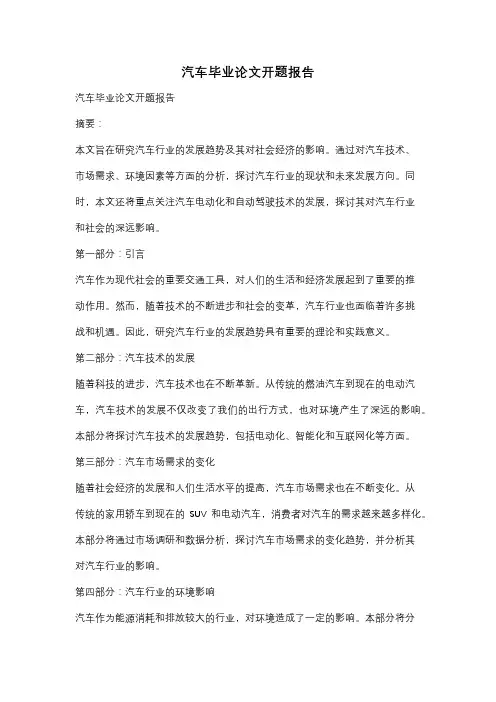 汽车毕业论文开题报告

汽车毕业论文开题报告

摘要：

本文旨在研究汽车行业的发展趋势及其对社会经济的影响。通过对汽车技术、市场需求、环境因素等方面的分析，探讨汽车行业的现状和未来发展方向。同时，本文还将重点关注汽车电动化和自动驾驶技术的发展，探讨其对汽车行业和社会的深远影响。

第一部分：引言

汽车作为现代社会的重要交通工具，对人们的生活和经济发展起到了重要的推动作用。然而，随着技术的不断进步和社会的变革，汽车行业也面临着许多挑战和机遇。因此，研究汽车行业的发展趋势具有重要的理论和实践意义。

第二部分：汽车技术的发展

随着科技的进步，汽车技术也在不断革新。从传统的燃油汽车到现在的电动汽车，汽车技术的发展不仅改变了我们的出行方式，也对环境产生了深远的影响。本部分将探讨汽车技术的发展趋势，包括电动化、智能化和互联网化等方面。

第三部分：汽车市场需求的变化

随着社会经济的发展和人们生活水平的提高，汽车市场需求也在不断变化。从传统的家用轿车到现在的 SUV 和电动汽车，消费者对汽车的需求越来越多样化。本部分将通过市场调研和数据分析，探讨汽车市场需求的变化趋势，并分析其对汽车行业的影响。

第四部分：汽车行业的环境影响

汽车作为能源消耗和排放较大的行业，对环境造成了一定的影响。本部分将分